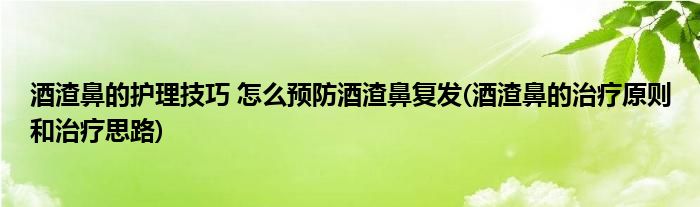 酒渣鼻的护理技巧 怎么预防酒渣鼻复发(酒渣鼻的治疗原则和治疗思路)